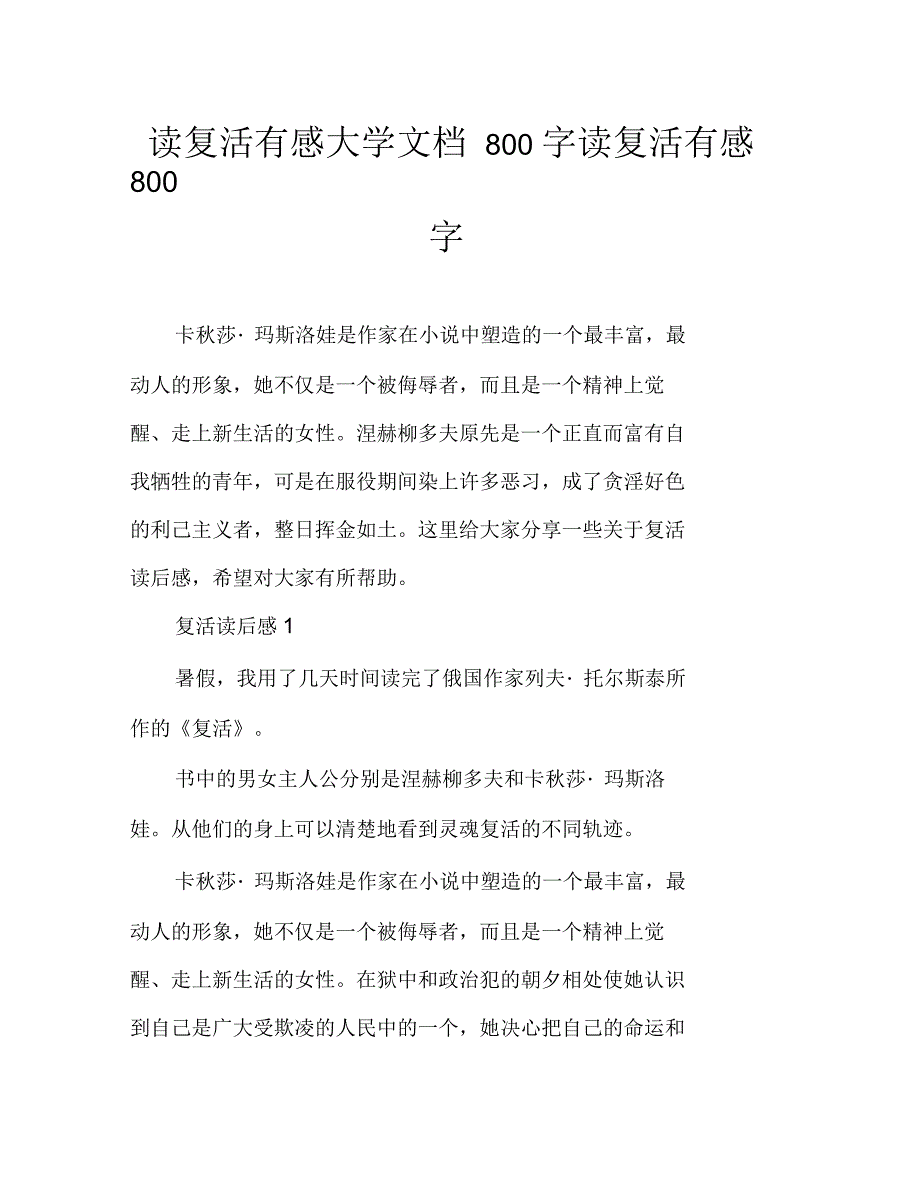 读复活有感大学文档 800 字读复活有感 800 字

卡秋莎· 玛斯洛娃是作家在小说中塑造的一个最丰富，最动人的形象，她不仅是一个被侮辱者，而且是一个精神上觉醒、走上新生活的女性。涅赫柳多夫原先是一个正直而富有自我牺牲的青年，可是在服役期间染上许多恶习，成了贪淫好色的利己主义者，整日挥金如土。这里给大家分享一些关于复活读后感，希望对大家有所帮助。

复活读后感 1

暑假，我用了几天时间读完了俄国作家列夫· 托尔斯泰所作的《复活》。

书中的男女主人公分别是涅赫柳多夫和卡秋莎· 玛斯洛娃。从他们的身上可以清楚地看到灵魂复活的不同轨迹。

卡秋莎· 玛斯洛娃是作家在小说中塑造的一个最丰富，最动人的形象，她不仅是一个被侮辱者，而且是一个精神上觉醒、走上新生活的女性。在狱中和政治犯的朝夕相处使她认识到自己是广大受欺凌的人民中的一个，她决心把自己的命运和